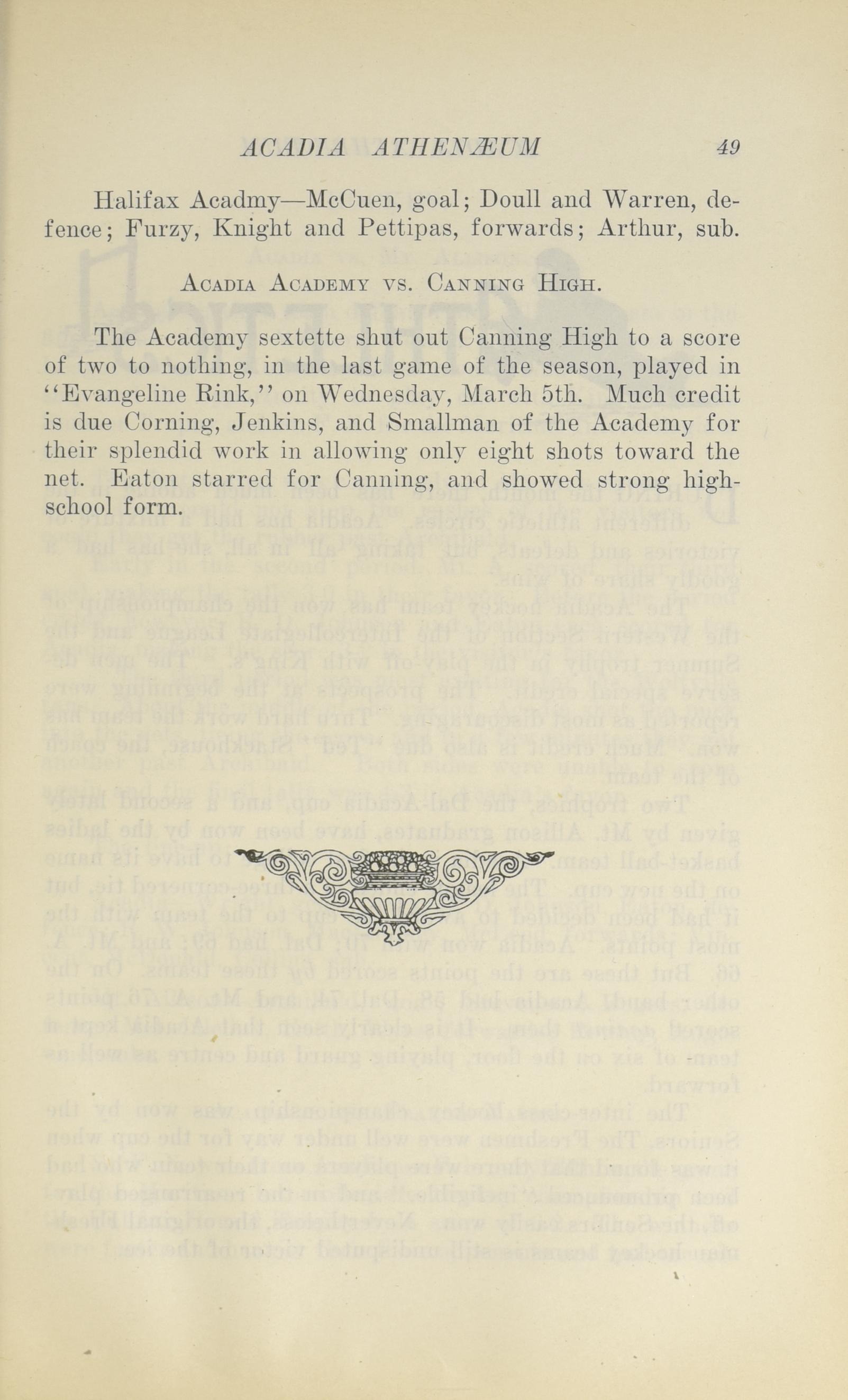 ACADIA ATHENÆUM 49

Halifax Acadmy—McCuen, goal; Doull and Warren, defence; Furzy, Knight and Pettipas, forwards; Arthur, sub.

ACADIA ACADEMY VS. CANNING HIGH.

The Academy sextette shut out Canning High to a score of two to nothing, in the last game of the season, played in "Evangeline Rink," on Wednesday, March 5th. Much credit is due Corning, Jenkins, and Smallman of the Academy for their splendid work in allowing only eight shots toward the net. Eaton starred for Canning, and showed strong high-school form.